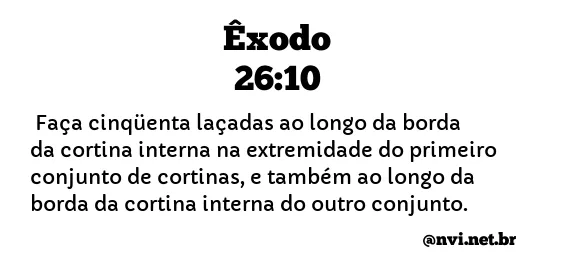 Êxodo
26:10

Faça cinqüenta laçadas ao longo da borda da cortina interna na extremidade do primeiro conjunto de cortinas, e também ao longo da borda da cortina interna do outro conjunto.

@nvi.net.br